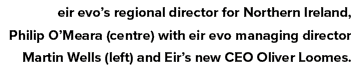 eir evo's regional director for Northern Ireland, Philip O'Meara (centre) with eir evo managing director Martin Wells (left) and Eir's new CEO Oliver Loomes.